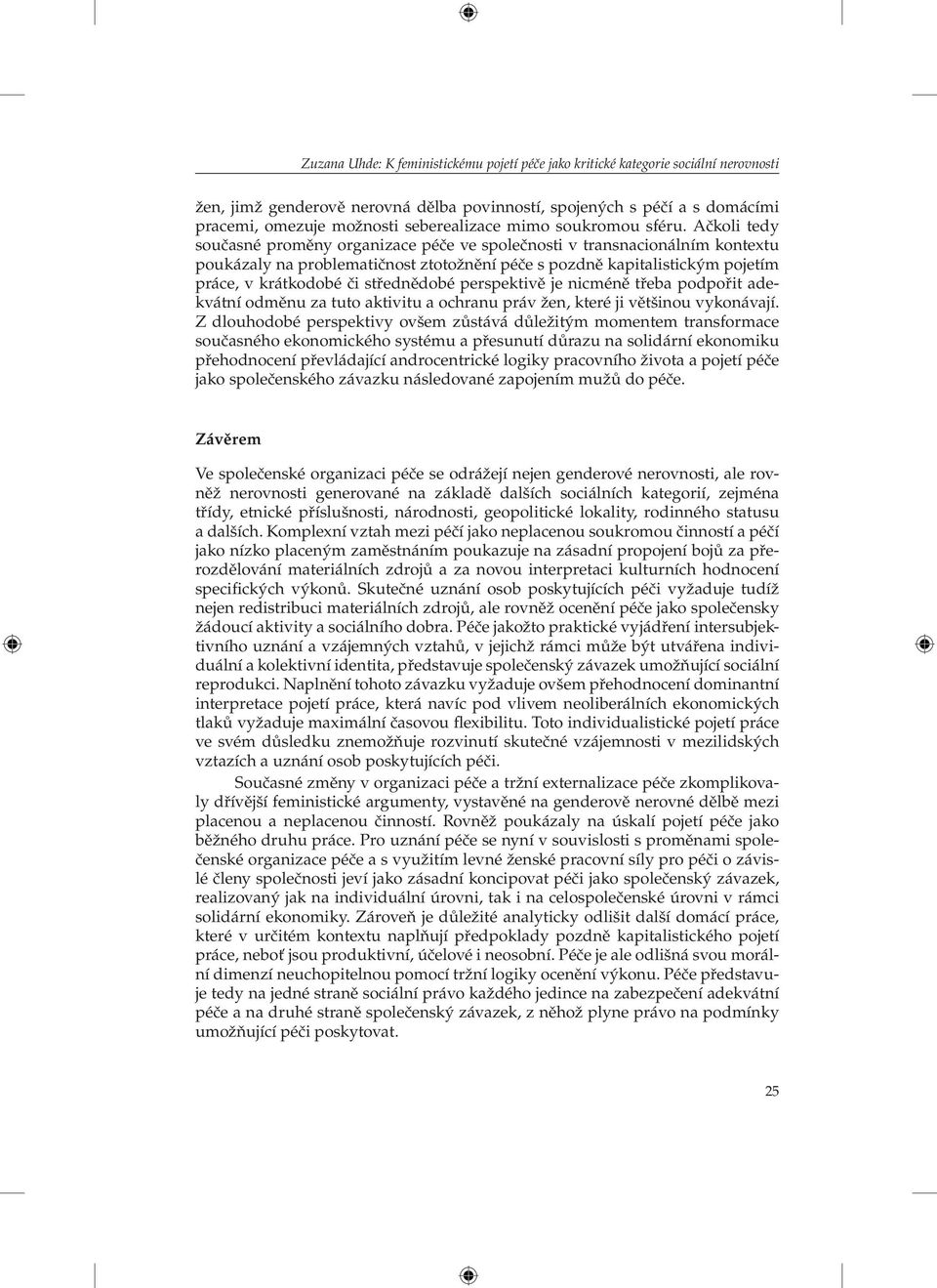 Zuzana Uhde: K feministickému pojetí péče jako kritické kategorie sociální nerovnosti

žen, jimž genderově nerovná dělba povinností, spojených s péčí a s domácími pracemi, omezuje možnosti seberealizace mimo soukromou sféru. Ačkoli tedy současné proměny organizace péče ve společnosti v transnacionálním kontextu poukázaly na problematičnost ztotožnění péče s pozdně kapitalistickým pojetím práce, v krátkodobé či střednědobé perspektivě je nicméně třeba podpořit adekvátní odměnu za tuto aktivitu a ochranu práv žen, které ji většinou vykonávají. Z dlouhodobé perspektivy ovšem zůstává důležitým momentem transformace současného ekonomického systému a přesunutí důrazu na solidární ekonomiku přehodnocení převládající androcentrické logiky pracovního života a pojetí péče jako společenského závazku následované zapojením mužů do péče.

Závěrem

Ve společenské organizaci péče se odrážejí nejen genderové nerovnosti, ale rovněž nerovnosti generované na základě dalších sociálních kategorií, zejména třídy, etnické příslušnosti, národnosti, geopolitické lokality, rodinného statusu a dalších. Komplexní vztah mezi péčí jako neplacenou soukromou činností a péčí jako nízko placeným zaměstnáním poukazuje na zásadní propojení bojů za přerozdělování materiálních zdrojů a za novou interpretaci kulturních hodnocení specifických výkonů. Skutečné uznání osob poskytujících péči vyžaduje tudíž nejen redistribuci materiálních zdrojů, ale rovněž ocenění péče jako společensky žádoucí aktivity a sociálního dobra. Péče jakožto praktické vyjádření intersubjektivního uznání a vzájemných vztahů, v jejichž rámci může být utvářena individuální a kolektivní identita, představuje společenský závazek umožňující sociální reprodukci. Naplnění tohoto závazku vyžaduje ovšem přehodnocení dominantní interpretace pojetí práce, která navíc pod vlivem neoliberálních ekonomických tlaků vyžaduje maximální časovou flexibilitu. Toto individualistické pojetí práce ve svém důsledku znemožňuje rozvinutí skutečné vzájemnosti v mezilidských vztazích a uznání osob poskytujících péči.

Současné změny v organizaci péče a tržní externalizace péče zkomplikovaly dřívější feministické argumenty, vystavěné na genderově nerovné dělbě mezi placenou a neplacenou činností. Rovněž poukázaly na úskalí pojetí péče jako běžného druhu práce. Pro uznání péče se nyní v souvislosti s proměnami společenské organizace péče a s využitím levné ženské pracovní síly pro péči o závislé členy společnosti jeví jako zásadní koncipovat péči jako společenský závazek, realizovaný jak na individuální úrovni, tak i na celospolečenské úrovni v rámci solidární ekonomiky. Zároveň je důležité analyticky odlišit další domácí práce, které v určitém kontextu naplňují předpoklady pozdně kapitalistického pojetí práce, neboť jsou produktivní, účelové i neosobní. Péče je ale odlišná svou morální dimenzí neuchopitelnou pomocí tržní logiky ocenění výkonu. Péče představuje tedy na jedné straně sociální právo každého jedince na zabezpečení adekvátní péče a na druhé straně společenský závazek, z něhož plyne právo na podmínky umožňující péči poskytovat.

25